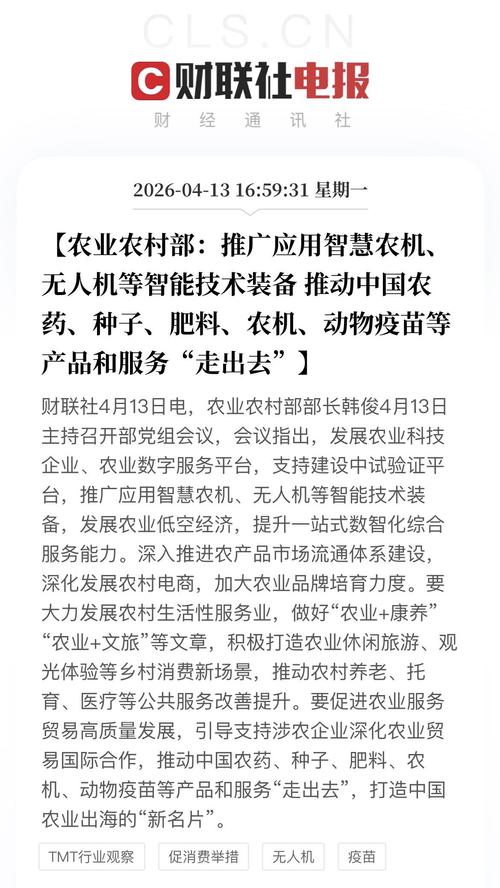 CLS.CN

财联社电报

财 经 通 讯 社

2026-04-13 16:59:31 星期一

【农业农村部：推广应用智慧农机、无人机等智能技术装备 推动中国农药、种子、肥料、农机、动物疫苗等产品和服务“走出去”】

财联社4月13日电，农业农村部部长韩俊4月13日主持召开部党组会议，会议指出，发展农业科技企业、农业数字服务平台，支持建设中试验证平台，推广应用智慧农机、无人机等智能技术装备，发展农业低空经济，提升一站式数智化综合服务能力。深入推进农产品市场流通体系建设，深化发展农村电商，加大农业品牌培育力度。要大力发展农村生活性服务业，做好“农业+康养”“农业+文旅”等文章，积极打造农业休闲旅游、观光体验等乡村消费新场景，推动农村养老、托育、医疗等公共服务改善提升。要促进农业服务贸易高质量发展，引导支持涉农企业深化农业贸易国际合作，推动中国农药、种子、肥料、农机、动物疫苗等产品和服务“走出去”，打造中国农业出海的“新名片”。

TMT行业观察 促消费举措 无人机 疫苗